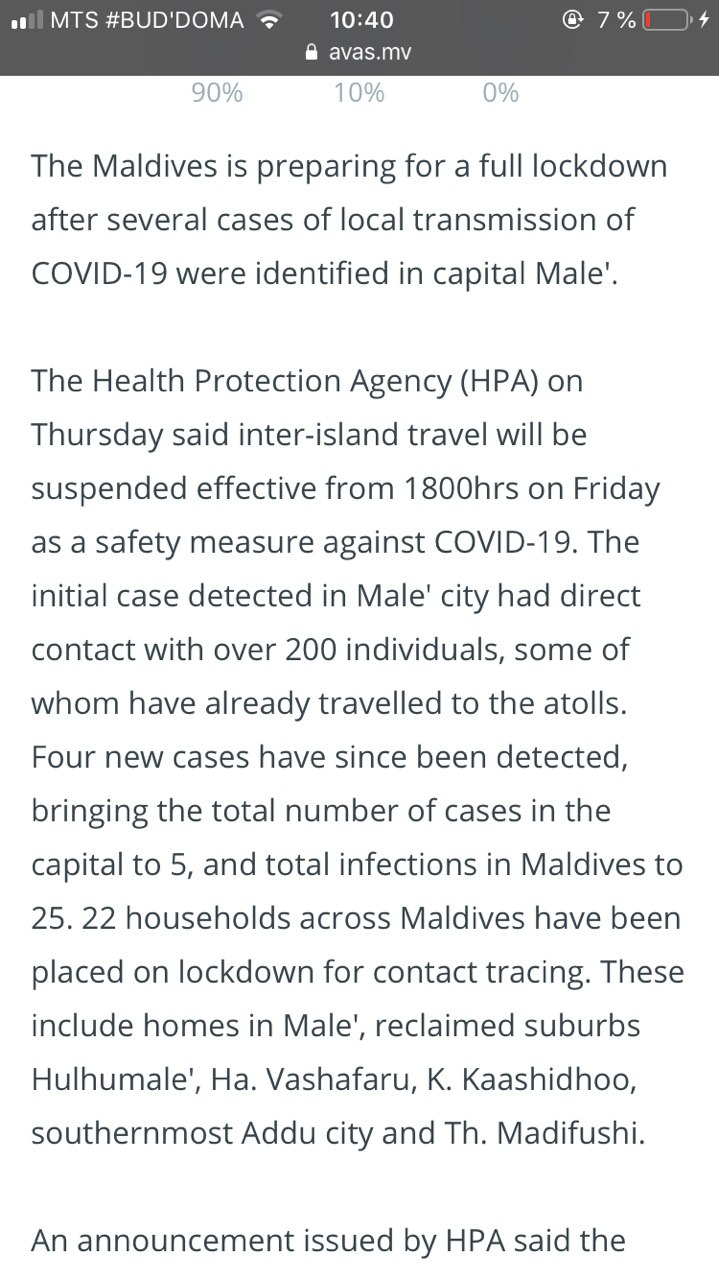 MTS #BUD'DOMA 10:40 7 %
avas.mv

90% 10% 0%

The Maldives is preparing for a full lockdown after several cases of local transmission of COVID-19 were identified in capital Male'.

The Health Protection Agency (HPA) on Thursday said inter-island travel will be suspended effective from 1800hrs on Friday as a safety measure against COVID-19. The initial case detected in Male' city had direct contact with over 200 individuals, some of whom have already travelled to the atolls. Four new cases have since been detected, bringing the total number of cases in the capital to 5, and total infections in Maldives to 25. 22 households across Maldives have been placed on lockdown for contact tracing. These include homes in Male', reclaimed suburbs Hulhumale', Ha. Vashafaru, K. Kaashidhoo, southernmost Addu city and Th. Madifushi.

An announcement issued by HPA said the